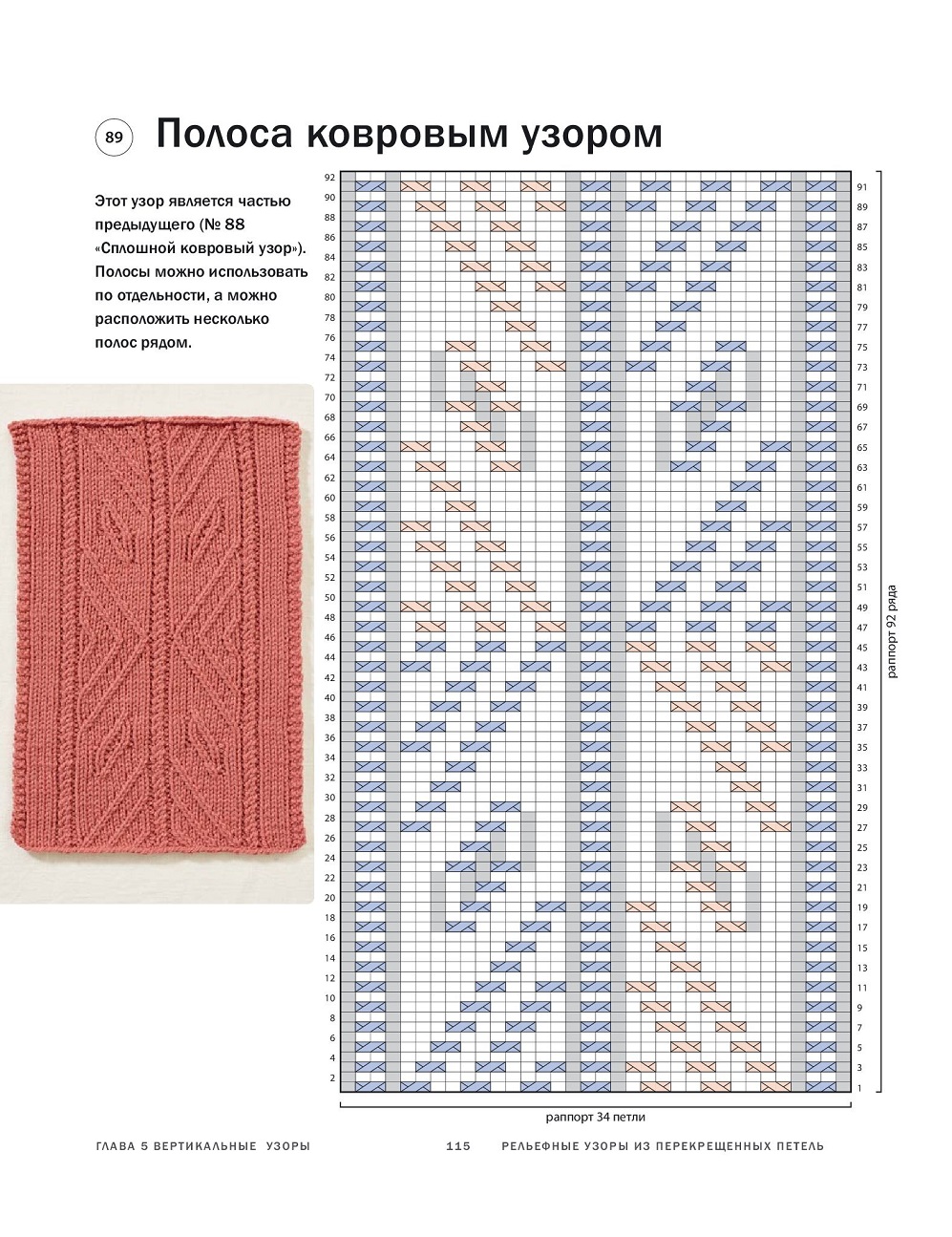 89 Полоса ковровым узором

Этот узор является частью предыдущего (№ 88 «Сплошной ковровый узор»). Полосы можно использовать по отдельности, а можно расположить несколько полос рядом.

92 90 88 86 84 82 80 78 76 74 72 70 68 66 64 62 60 58 56 54 52 50 48 46 44 42 40 38 36 34 32 30 28 26 24 22 20 18 16 14 12 10 8 6 4 2

91 89 87 85 83 81 79 77 75 73 71 69 67 65 63 61 59 57 55 53 51 49 47 45 43 41 39 37 35 33 31 29 27 25 23 21 19 17 15 13 11 9 7 5 3 1

раппорт 92 ряда

раппорт 34 петли

ГЛАВА 5 ВЕРТИКАЛЬНЫЕ УЗОРЫ 115 РЕЛЬЕФНЫЕ УЗОРЫ ИЗ ПЕРЕКРЕЩЕННЫХ ПЕТЕЛЬ